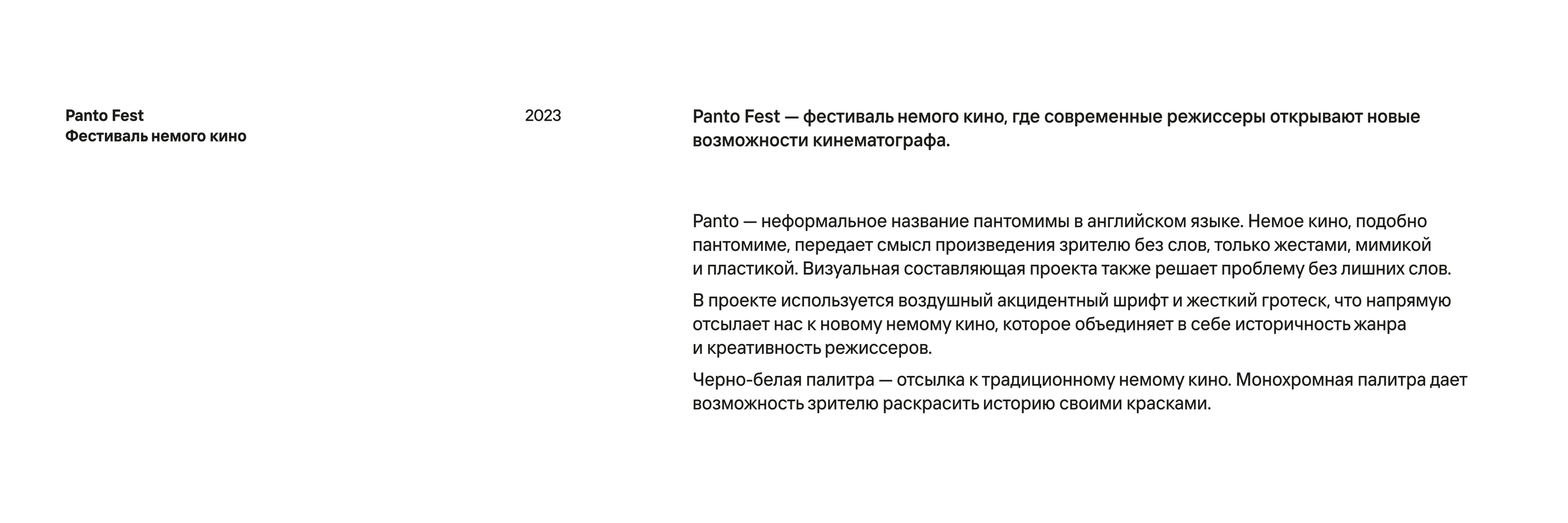 Panto Fest
Фестиваль немого кино

2023

Panto Fest — фестиваль немого кино, где современные режиссеры открывают новые возможности кинематографа.

Panto — неформальное название пантомимы в английском языке. Немое кино, подобно пантомиме, передает смысл произведения зрителю без слов, только жестами, мимикой и пластикой. Визуальная составляющая проекта также решает проблему без лишних слов.

В проекте используется воздушный акцидентный шрифт и жесткий гротеск, что напрямую отсылает нас к новому немому кино, которое объединяет в себе историчность жанра и креативность режиссеров.

Черно-белая палитра — отсылка к традиционному немому кино. Монохромная палитра дает возможность зрителю раскрасить историю своими красками.